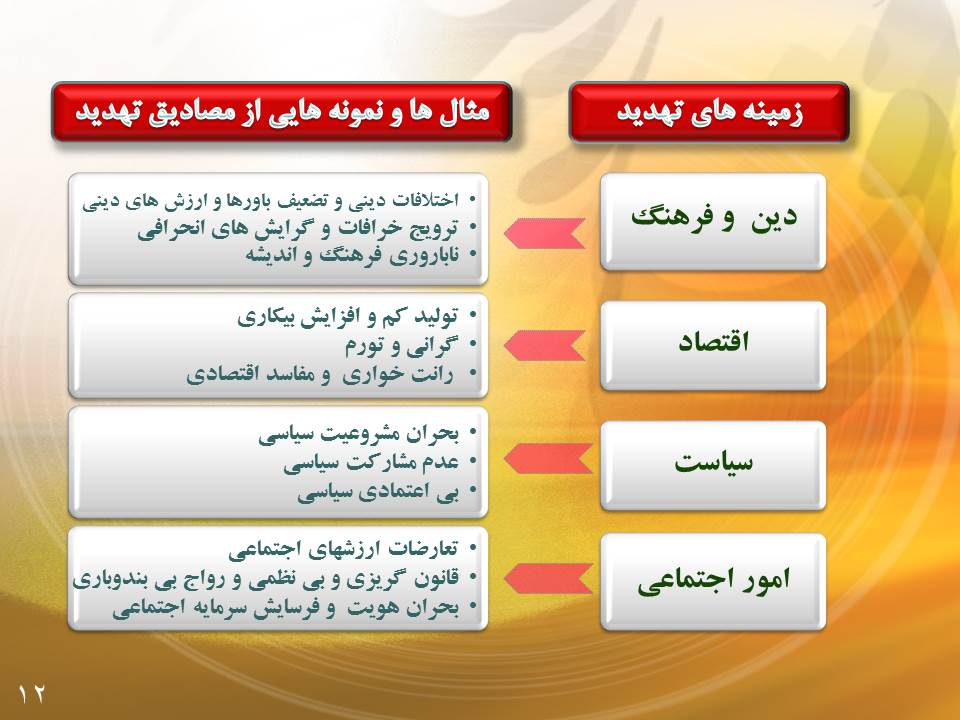 زمینه های تهدید

مثال ها و نمونه هایی از مصادیق تهدید

دین و فرهنگ

• اختلافات دینی و تضعیف باورها و ارزش های دینی
• ترویج خرافات و گرایش های انحرافی
• ناباروری فرهنگ و اندیشه

اقتصاد

• تولید کم و افزایش بیکاری
• گرانی و تورم
• رانت خواری و مفاسد اقتصادی

سیاست

• بحران مشروعیت سیاسی
• عدم مشارکت سیاسی
• بی اعتمادی سیاسی

امور اجتماعی

• تعارضات ارزشهای اجتماعی
• قانون گریزی و بی نظمی و رواج بی بندوباری
• بحران هویت و فرسایش سرمایه اجتماعی

۱۲